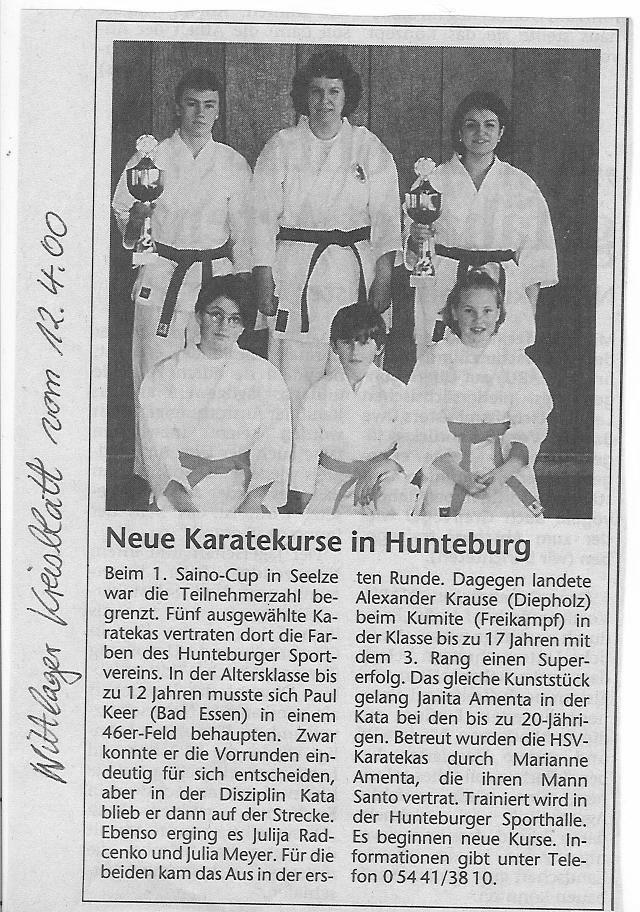 Wittlager Kreisblatt vom 12.4.00

Neue Karatekurse in Hunteburg

Beim 1. Saino-Cup in Seelze war die Teilnehmerzahl begrenzt. Fünf ausgewählte Karatekas vertraten dort die Farben des Hunteburger Sportvereins. In der Altersklasse bis zu 12 Jahren musste sich Paul Keer (Bad Essen) in einem 46er-Feld behaupten. Zwar konnte er die Vorrunden eindeutig für sich entscheiden, aber in der Disziplin Kata blieb er dann auf der Strecke. Ebenso erging es Julija Radcenko und Julia Meyer. Für die beiden kam das Aus in der ersten Runde. Dagegen landete Alexander Krause (Diepholz) beim Kumite (Freikampf) in der Klasse bis zu 17 Jahren mit dem 3. Rang einen Supererfolg. Das gleiche Kunststück gelang Janita Amenta in der Kata bei den bis zu 20-Jährigen. Betreut wurden die HSV-Karatekas durch Marianne Amenta, die ihren Mann Santo vertrat. Trainiert wird in der Hunteburger Sporthalle. Es beginnen neue Kurse. Informationen gibt unter Telefon 0 54 41/38 10.